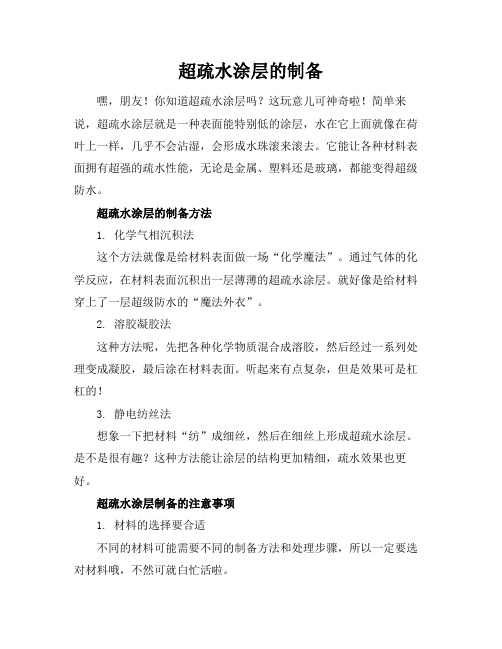 超疏水涂层的制备

嘿，朋友！你知道超疏水涂层吗？这玩意儿可神奇啦！简单来说，超疏水涂层就是一种表面能特别低的涂层，水在它上面就像在荷叶上一样，几乎不会沾湿，会形成水珠滚来滚去。它能让各种材料表面拥有超强的疏水性能，无论是金属、塑料还是玻璃，都能变得超级防水。

超疏水涂层的制备方法

1. 化学气相沉积法

这个方法就像是给材料表面做一场“化学魔法”。通过气体的化学反应，在材料表面沉积出一层薄薄的超疏水涂层。就好像是给材料穿上了一层超级防水的“魔法外衣”。

2. 溶胶凝胶法

这种方法呢，先把各种化学物质混合成溶胶，然后经过一系列处理变成凝胶，最后涂在材料表面。听起来有点复杂，但是效果可是杠杠的！

3. 静电纺丝法

想象一下把材料“纺”成细丝，然后在细丝上形成超疏水涂层。是不是很有趣？这种方法能让涂层的结构更加精细，疏水效果也更好。

超疏水涂层制备的注意事项

1. 材料的选择要合适

不同的材料可能需要不同的制备方法和处理步骤，所以一定要选对材料哦，不然可就白忙活啦。